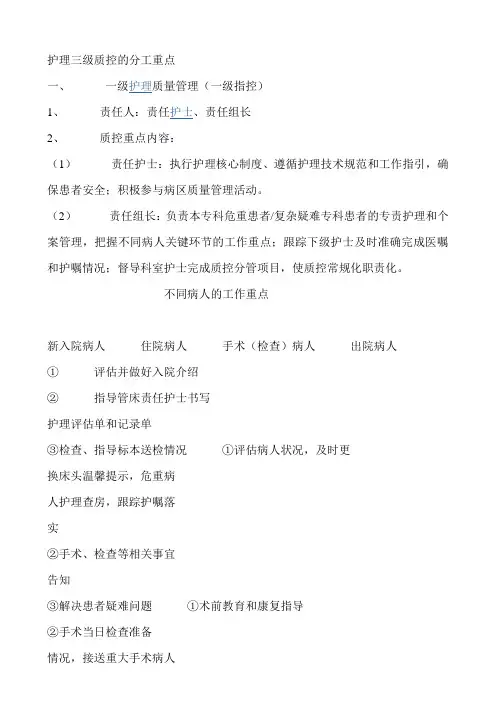 护理三级质控的分工重点

一、 一级护理质量管理（一级指控）

1、 责任人：责任护士、责任组长

2、 质控重点内容：

（1） 责任护士：执行护理核心制度、遵循护理技术规范和工作指引，确保患者安全；积极参与病区质量管理活动。

（2） 责任组长：负责本专科危重患者/复杂疑难专科患者的专责护理和个案管理，把握不同病人关键环节的工作重点；跟踪下级护士及时准确完成医嘱和护嘱情况；督导科室护士完成质控分管项目，使质控常规化职责化。

不同病人的工作重点

新入院病人 住院病人 手术（检查）病人 出院病人

① 评估并做好入院介绍

② 指导管床责任护士书写

护理评估单和记录单

③检查、指导标本送检情况 ①评估病人状况，及时更

换床头温馨提示，危重病

人护理查房，跟踪护嘱落

实

②手术、检查等相关事宜

告知

③解决患者疑难问题 ①术前教育和康复指导

②手术当日检查准备

情况，接送重大手术病人